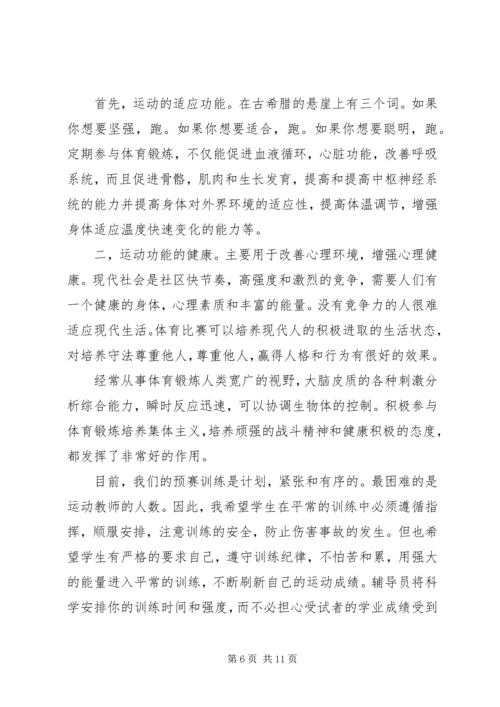 首先，运动的适应功能。在古希腊的悬崖上有三个词。如果你想要坚强，跑。如果你想要适合，跑。如果你想要聪明，跑。定期参与体育锻炼，不仅能促进血液循环，心脏功能，改善呼吸系统，而且促进骨骼，肌肉和生长发育，提高和提高中枢神经系统的能力并提高身体对外界环境的适应性，提高体温调节，增强身体适应温度快速变化的能力等。

二，运动功能的健康。主要用于改善心理环境，增强心理健康。现代社会是社区快节奏，高强度和激烈的竞争，需要人们有一个健康的身体，心理素质和丰富的能量。没有竞争力的人很难适应现代生活。体育比赛可以培养现代人的积极进取的生活状态，对培养守法尊重他人，尊重他人，赢得人格和行为有很好的效果。

经常从事体育锻炼人类宽广的视野，大脑皮质的各种刺激分析综合能力，瞬时反应迅速，可以协调生物体的控制。积极参与体育锻炼培养集体主义，培养顽强的战斗精神和健康积极的态度，都发挥了非常好的作用。

目前，我们的预赛训练是计划，紧张和有序的。最困难的是运动教师的人数。因此，我希望学生在平常的训练中必须遵循指挥，顺服安排，注意训练的安全，防止伤害事故的发生。但也希望学生有严格的要求自己，遵守训练纪律，不怕苦和累，用强大的能量进入平常的训练，不断刷新自己的运动成绩。辅导员将科学安排你的训练时间和强度，而不必担心受试者的学业成绩受到

第 6 页 共 11 页